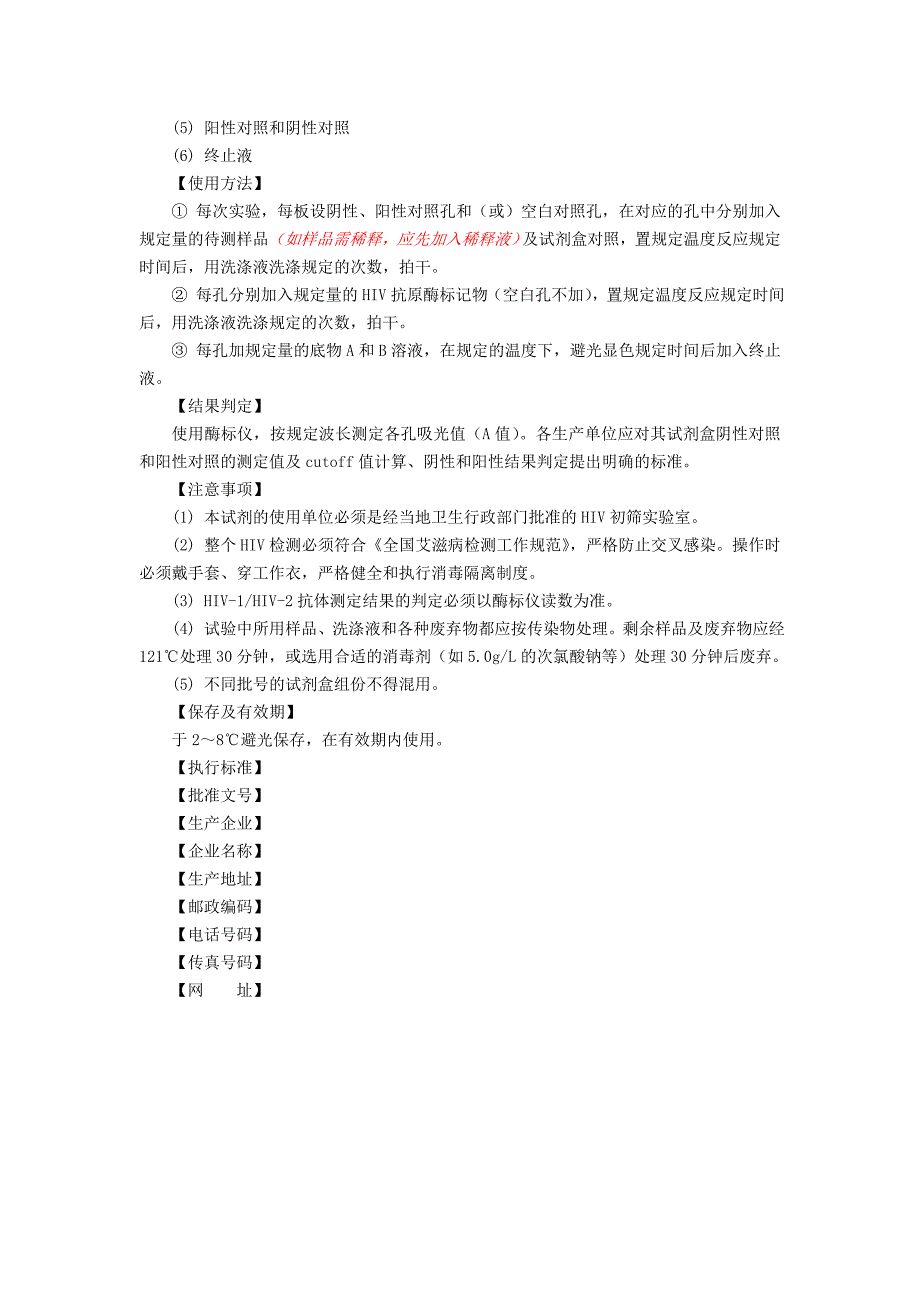 (5) 阳性对照和阴性对照

(6) 终止液

【使用方法】

① 每次实验，每板设阴性、阳性对照孔和（或）空白对照孔，在对应的孔中分别加入规定量的待测样品（如样品需稀释，应先加入稀释液）及试剂盒对照，置规定温度反应规定时间后，用洗涤液洗涤规定的次数，拍干。

② 每孔分别加入规定量的 HIV 抗原酶标记物（空白孔不加），置规定温度反应规定时间后，用洗涤液洗涤规定的次数，拍干。

③ 每孔加规定量的底物 A 和 B 溶液，在规定的温度下，避光显色规定时间后加入终止液。

【结果判定】

使用酶标仪，按规定波长测定各孔吸光值（A 值）。各生产单位应对其试剂盒阴性对照和阳性对照的测定值及 cutoff 值计算、阴性和阳性结果判定提出明确的标准。

【注意事项】

(1) 本试剂的使用单位必须是经当地卫生行政部门批准的 HIV 初筛实验室。

(2) 整个 HIV 检测必须符合《全国艾滋病检测工作规范》，严格防止交叉感染。操作时必须戴手套、穿工作衣，严格健全和执行消毒隔离制度。

(3) HIV-1/HIV-2 抗体测定结果的判定必须以酶标仪读数为准。

(4) 试验中所用样品、洗涤液和各种废弃物都应按传染物处理。剩余样品及废弃物应经 121℃处理 30 分钟，或选用合适的消毒剂（如 5.0g/L 的次氯酸钠等）处理 30 分钟后废弃。

(5) 不同批号的试剂盒组份不得混用。

【保存及有效期】

于 2～8℃避光保存，在有效期内使用。

【执行标准】

【批准文号】

【生产企业】

【企业名称】

【生产地址】

【邮政编码】

【电话号码】

【传真号码】

【网　　址】